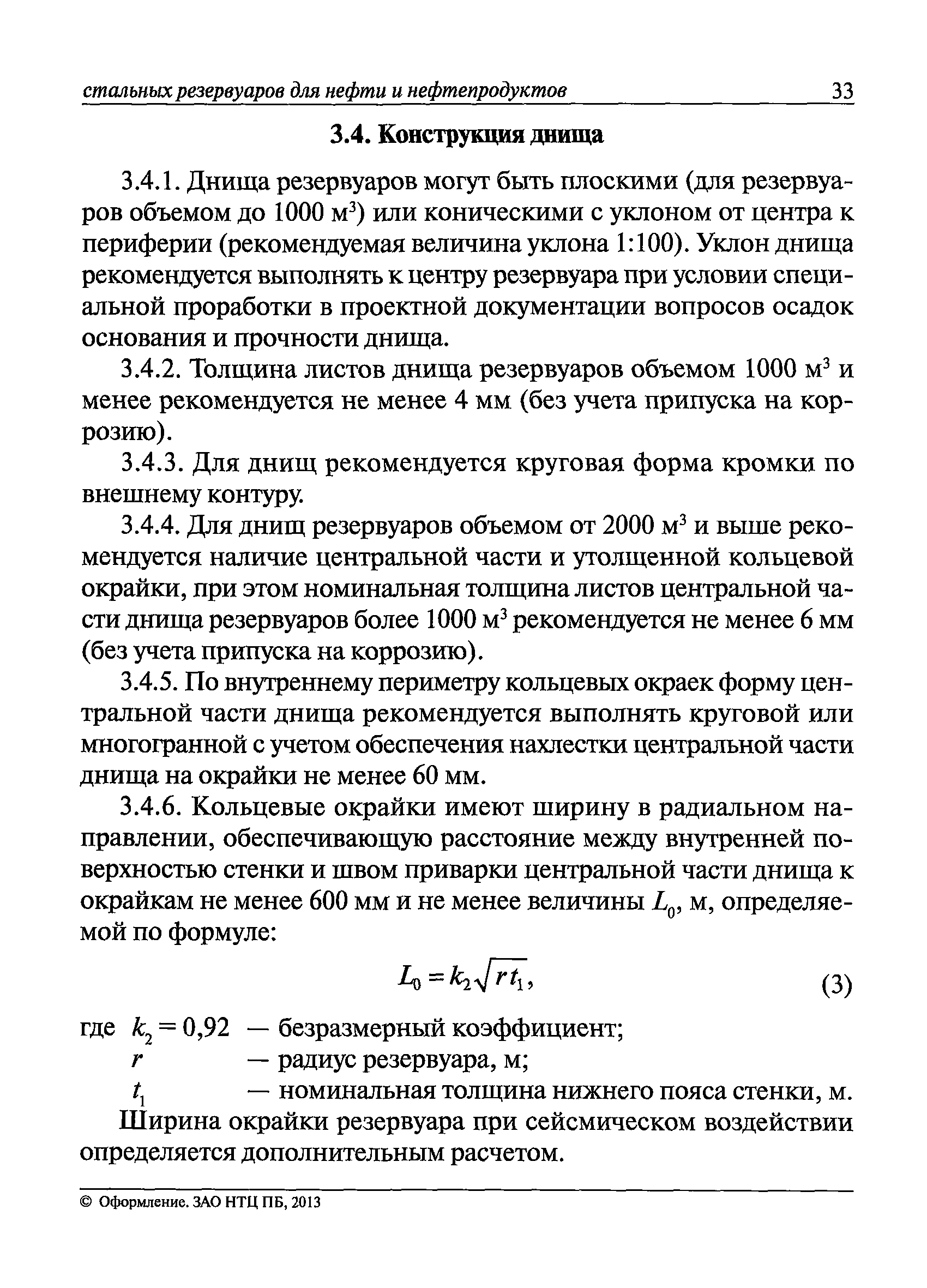 стальных резервуаров для нефти и нефтепродуктов 33

3.4. Конструкция днища

3.4.1. Днища резервуаров могут быть плоскими (для резервуаров объемом до 1000 м$^3$) или коническими с уклоном от центра к периферии (рекомендуемая величина уклона 1:100). Уклон днища рекомендуется выполнять к центру резервуара при условии специальной проработки в проектной документации вопросов осадок основания и прочности днища.

3.4.2. Толщина листов днища резервуаров объемом 1000 м$^3$ и менее рекомендуется не менее 4 мм (без учета припуска на коррозию).

3.4.3. Для днищ рекомендуется круговая форма кромки по внешнему контуру.

3.4.4. Для днищ резервуаров объемом от 2000 м$^3$ и выше рекомендуется наличие центральной части и утолщенной кольцевой окрайки, при этом номинальная толщина листов центральной части днища резервуаров более 1000 м$^3$ рекомендуется не менее 6 мм (без учета припуска на коррозию).

3.4.5. По внутреннему периметру кольцевых окраек форму центральной части днища рекомендуется выполнять круговой или многогранной с учетом обеспечения нахлестки центральной части днища на окрайки не менее 60 мм.

3.4.6. Кольцевые окрайки имеют ширину в радиальном направлении, обеспечивающую расстояние между внутренней поверхностью стенки и швом приварки центральной части днища к окрайкам не менее 600 мм и не менее величины $L_0$, м, определяемой по формуле:

$L_0 = k_2\sqrt{rt_1}$, (3)

где $k_2 = 0,92$ — безразмерный коэффициент;
$r$ — радиус резервуара, м;
$t_1$ — номинальная толщина нижнего пояса стенки, м.

Ширина окрайки резервуара при сейсмическом воздействии определяется дополнительным расчетом.

© Оформление. ЗАО НТЦ ПБ, 2013